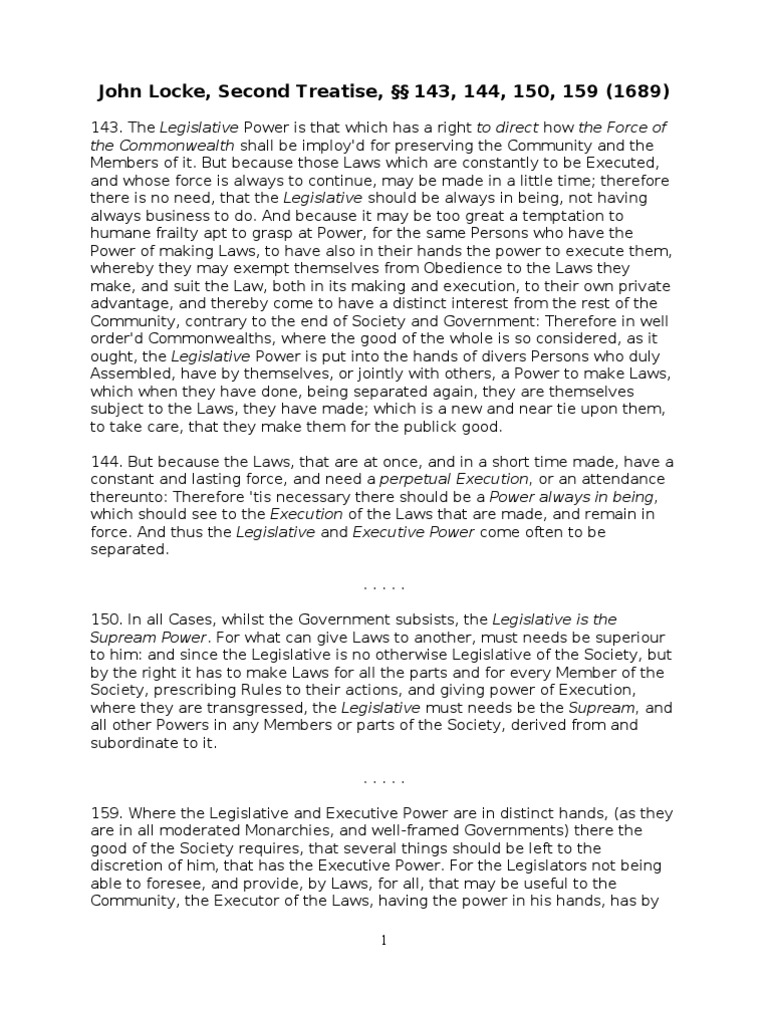 John Locke, Second Treatise, §§ 143, 144, 150, 159 (1689)

143. The Legislative Power is that which has a right to direct how the Force of the Commonwealth shall be imploy'd for preserving the Community and the Members of it. But because those Laws which are constantly to be Executed, and whose force is always to continue, may be made in a little time; therefore there is no need, that the Legislative should be always in being, not having always business to do. And because it may be too great a temptation to humane frailty apt to grasp at Power, for the same Persons who have the Power of making Laws, to have also in their hands the power to execute them, whereby they may exempt themselves from Obedience to the Laws they make, and suit the Law, both in its making and execution, to their own private advantage, and thereby come to have a distinct interest from the rest of the Community, contrary to the end of Society and Government: Therefore in well order'd Commonwealths, where the good of the whole is so considered, as it ought, the Legislative Power is put into the hands of divers Persons who duly Assembled, have by themselves, or jointly with others, a Power to make Laws, which when they have done, being separated again, they are themselves subject to the Laws, they have made; which is a new and near tie upon them, to take care, that they make them for the publick good.

144. But because the Laws, that are at once, and in a short time made, have a constant and lasting force, and need a perpetual Execution, or an attendance thereunto: Therefore 'tis necessary there should be a Power always in being, which should see to the Execution of the Laws that are made, and remain in force. And thus the Legislative and Executive Power come often to be separated.

. . . . .

150. In all Cases, whilst the Government subsists, the Legislative is the Supream Power. For what can give Laws to another, must needs be superiour to him: and since the Legislative is no otherwise Legislative of the Society, but by the right it has to make Laws for all the parts and for every Member of the Society, prescribing Rules to their actions, and giving power of Execution, where they are transgressed, the Legislative must needs be the Supream, and all other Powers in any Members or parts of the Society, derived from and subordinate to it.

. . . . .

159. Where the Legislative and Executive Power are in distinct hands, (as they are in all moderated Monarchies, and well-framed Governments) there the good of the Society requires, that several things should be left to the discretion of him, that has the Executive Power. For the Legislators not being able to foresee, and provide, by Laws, for all, that may be useful to the Community, the Executor of the Laws, having the power in his hands, has by

1